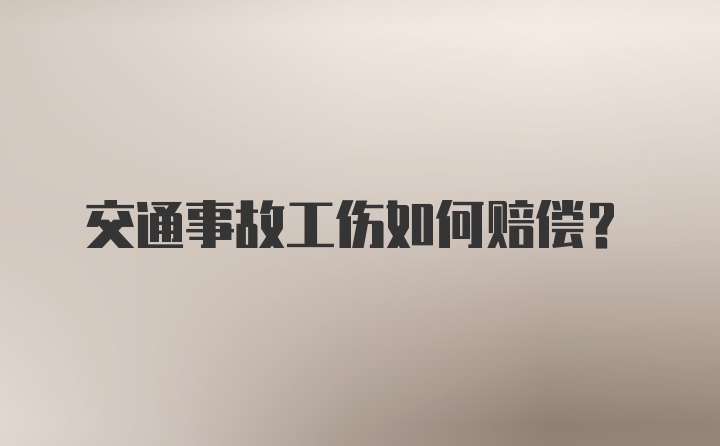 交通事故工伤如何赔偿？